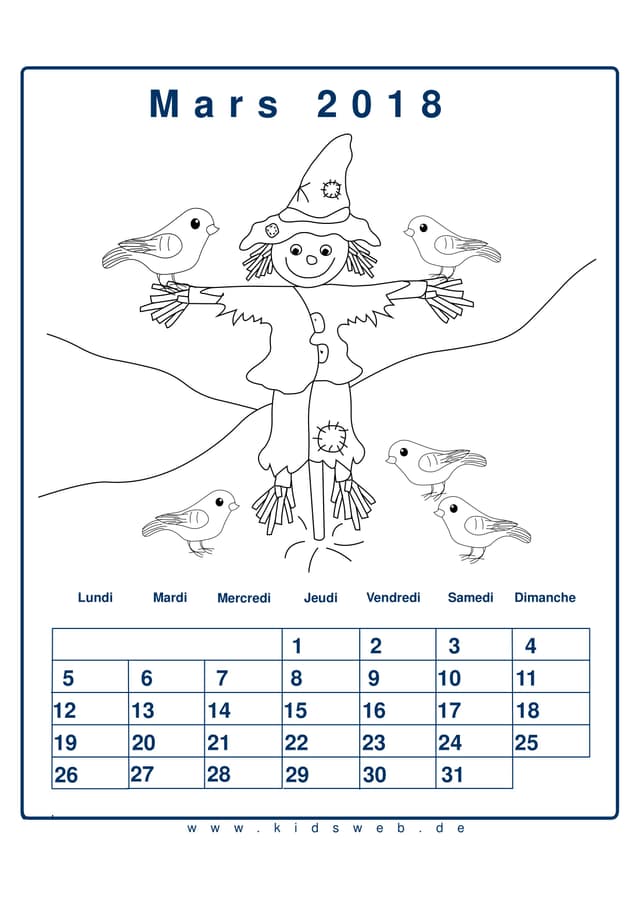 Mars 2018

| Lundi | Mardi | Mercredi | Jeudi | Vendredi | Samedi | Dimanche |
|---|---|---|---|---|---|---|
| | | | 1 | 2 | 3 | 4 |
| 5 | 6 | 7 | 8 | 9 | 10 | 11 |
| 12 | 13 | 14 | 15 | 16 | 17 | 18 |
| 19 | 20 | 21 | 22 | 23 | 24 | 25 |
| 26 | 27 | 28 | 29 | 30 | 31 | |

www.kidsweb.de